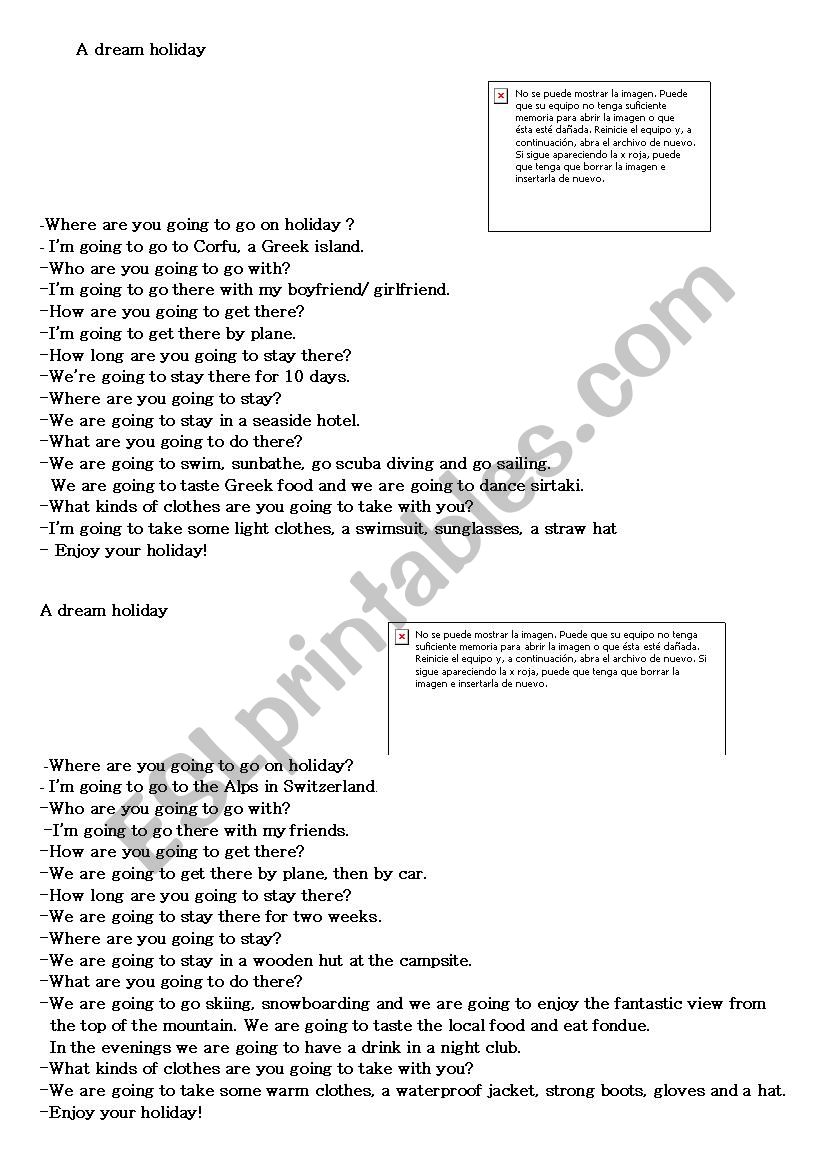 A dream holiday

No se puede mostrar la imagen. Puede que su equipo no tenga suficiente memoria para abrir la imagen o que ésta esté dañada. Reinicie el equipo y, a continuación, abra el archivo de nuevo. Si sigue apareciendo la x roja, puede que tenga que borrar la imagen e insertarla de nuevo.

-Where are you going to go on holiday ?
- I'm going to go to Corfu, a Greek island.
-Who are you going to go with?
-I'm going to go there with my boyfriend/ girlfriend.
-How are you going to get there?
-I'm going to get there by plane.
-How long are you going to stay there?
-We're going to stay there for 10 days.
-Where are you going to stay?
-We are going to stay in a seaside hotel.
-What are you going to do there?
-We are going to swim, sunbathe, go scuba diving and go sailing.
We are going to taste Greek food and we are going to dance sirtaki.
-What kinds of clothes are you going to take with you?
-I'm going to take some light clothes, a swimsuit, sunglasses, a straw hat
- Enjoy your holiday!

A dream holiday

No se puede mostrar la imagen. Puede que su equipo no tenga suficiente memoria para abrir la imagen o que ésta esté dañada. Reinicie el equipo y, a continuación, abra el archivo de nuevo. Si sigue apareciendo la x roja, puede que tenga que borrar la imagen e insertarla de nuevo.

-Where are you going to go on holiday?
- I'm going to go to the Alps in Switzerland.
-Who are you going to go with?
-I'm going to go there with my friends.
-How are you going to get there?
-We are going to get there by plane, then by car.
-How long are you going to stay there?
-We are going to stay there for two weeks.
-Where are you going to stay?
-We are going to stay in a wooden hut at the campsite.
-What are you going to do there?
-We are going to go skiing, snowboarding and we are going to enjoy the fantastic view from the top of the mountain. We are going to taste the local food and eat fondue.
In the evenings we are going to have a drink in a night club.
-What kinds of clothes are you going to take with you?
-We are going to take some warm clothes, a waterproof jacket, strong boots, gloves and a hat.
-Enjoy your holiday!

ESLprintables.com